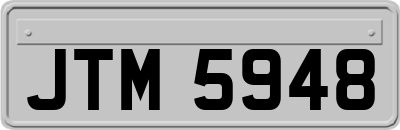 JTM 5948